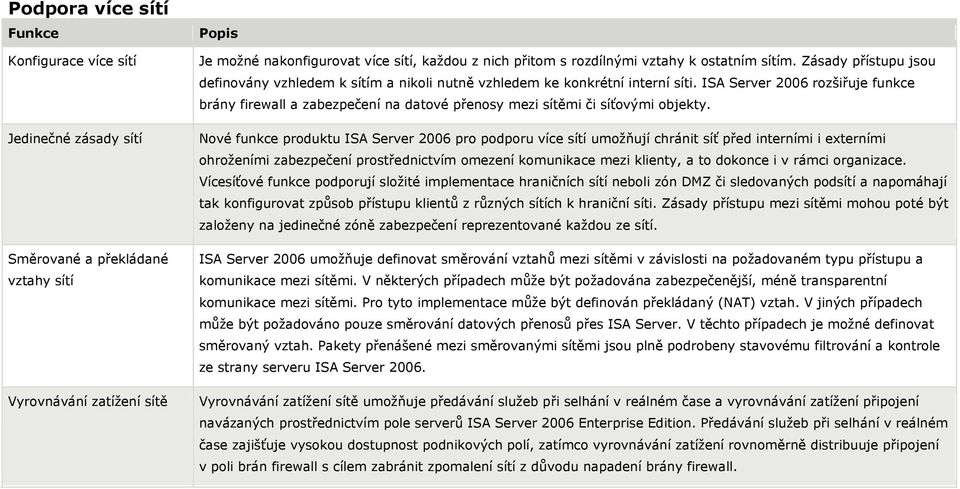 Podpora více sítí

| Funkce | Popis |
|---|---|
| Konfigurace více sítí | Je možné nakonfigurovat více sítí, každou z nich přitom s rozdílnými vztahy k ostatním sítím. Zásady přístupu jsou definovány vzhledem k sítím a nikoli nutně vzhledem ke konkrétní interní síti. ISA Server 2006 rozšiřuje funkce brány firewall a zabezpečení na datové přenosy mezi sítěmi či síťovými objekty. |
| Jedinečné zásady sítí | Nové funkce produktu ISA Server 2006 pro podporu více sítí umožňují chránit síť před interními i externími ohroženími zabezpečení prostřednictvím omezení komunikace mezi klienty, a to dokonce i v rámci organizace. Vícesíťové funkce podporují složité implementace hraničních sítí neboli zón DMZ či sledovaných podsítí a napomáhají tak konfigurovat způsob přístupu klientů z různých sítích k hraniční síti. Zásady přístupu mezi sítěmi mohou poté být založeny na jedinečné zóně zabezpečení reprezentované každou ze sítí. |
| Směrované a překládané vztahy sítí | ISA Server 2006 umožňuje definovat směrování vztahů mezi sítěmi v závislosti na požadovaném typu přístupu a komunikace mezi sítěmi. V některých případech může být požadována zabezpečenější, méně transparentní komunikace mezi sítěmi. Pro tyto implementace může být definován překládaný (NAT) vztah. V jiných případech může být požadováno pouze směrování datových přenosů přes ISA Server. V těchto případech je možné definovat směrovaný vztah. Pakety přenášené mezi směrovanými sítěmi jsou plně podrobeny stavovému filtrování a kontrole ze strany serveru ISA Server 2006. |
| Vyrovnávání zatížení sítě | Vyrovnávání zatížení sítě umožňuje předávání služeb při selhání v reálném čase a vyrovnávání zatížení připojení navázaných prostřednictvím pole serverů ISA Server 2006 Enterprise Edition. Předávání služeb při selhání v reálném čase zajišťuje vysokou dostupnost podnikových polí, zatímco vyrovnávání zatížení rovnoměrně distribuuje připojení v poli brán firewall s cílem zabránit zpomalení sítí z důvodu napadení brány firewall. |